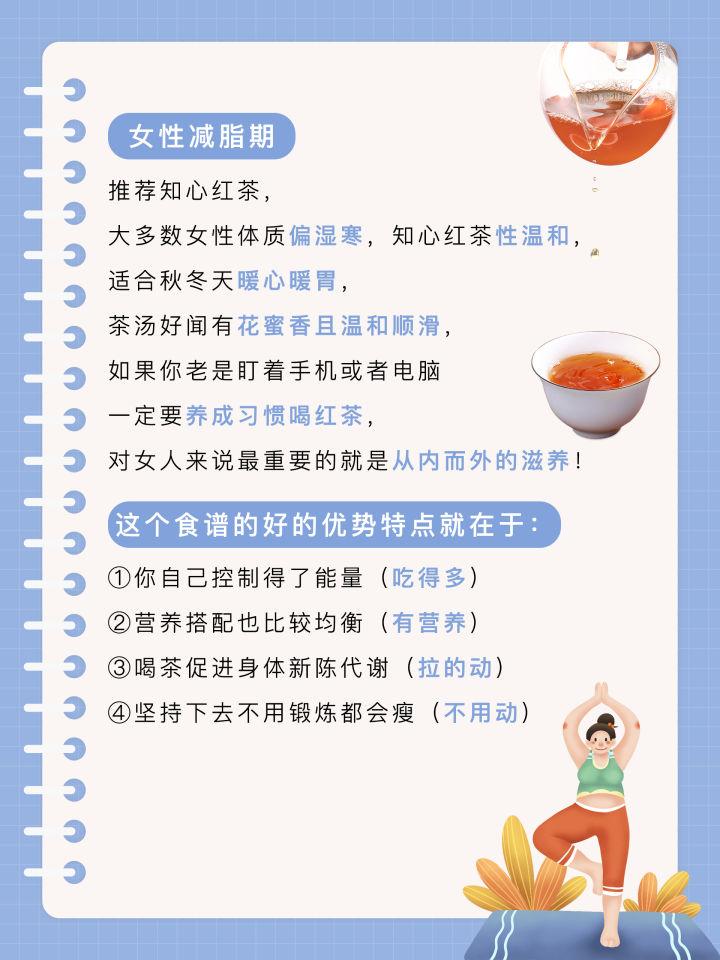 女性减脂期

推荐知心红茶，
大多数女性体质偏湿寒，知心红茶性温和，
适合秋冬天暖心暖胃，
茶汤好闻有花蜜香且温和顺滑，
如果你老是盯着手机或者电脑
一定要养成习惯喝红茶，
对女人来说最重要的就是从内而外的滋养！

这个食谱的好的优势特点就在于：

①你自己控制得了能量（吃得多）
②营养搭配也比较均衡（有营养）
③喝茶促进身体新陈代谢（拉的动）
④坚持下去不用锻炼都会瘦（不用动）